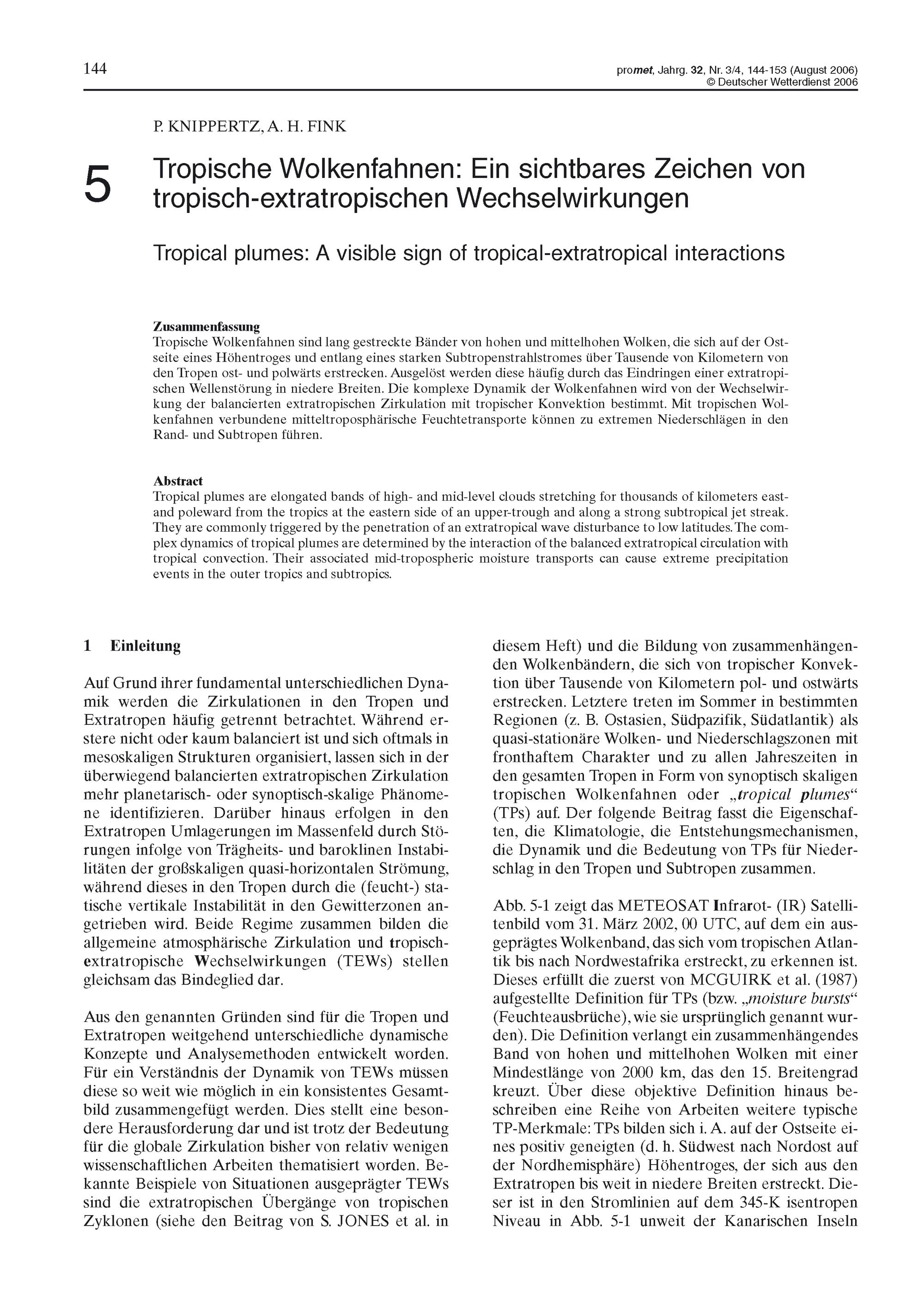 144

promet, Jahrg. 32, Nr. 3/4, 144-153 (August 2006)
© Deutscher Wetterdienst 2006

P. KNIPPERTZ, A. H. FINK

5 Tropische Wolkenfahnen: Ein sichtbares Zeichen von tropisch-extratropischen Wechselwirkungen

Tropical plumes: A visible sign of tropical-extratropical interactions

Zusammenfassung
Tropische Wolkenfahnen sind lang gestreckte Bänder von hohen und mittelhohen Wolken, die sich auf der Ostseite eines Höhentroges und entlang eines starken Subtropenstrahlstromes über Tausende von Kilometern von den Tropen ost- und polwärts erstrecken. Ausgelöst werden diese häufig durch das Eindringen einer extratropischen Wellenstörung in niedere Breiten. Die komplexe Dynamik der Wolkenfahnen wird von der Wechselwirkung der balancierten extratropischen Zirkulation mit tropischer Konvektion bestimmt. Mit tropischen Wolkenfahnen verbundene mitteltroposphärische Feuchtetransporte können zu extremen Niederschlägen in den Rand- und Subtropen führen.

Abstract
Tropical plumes are elongated bands of high- and mid-level clouds stretching for thousands of kilometers east- and poleward from the tropics at the eastern side of an upper-trough and along a strong subtropical jet streak. They are commonly triggered by the penetration of an extratropical wave disturbance to low latitudes. The complex dynamics of tropical plumes are determined by the interaction of the balanced extratropical circulation with tropical convection. Their associated mid-tropospheric moisture transports can cause extreme precipitation events in the outer tropics and subtropics.

1 Einleitung

Auf Grund ihrer fundamental unterschiedlichen Dynamik werden die Zirkulationen in den Tropen und Extratropen häufig getrennt betrachtet. Während erstere nicht oder kaum balanciert ist und sich oftmals in mesoskaligen Strukturen organisiert, lassen sich in der überwiegend balancierten extratropischen Zirkulation mehr planetarisch- oder synoptisch-skalige Phänomene identifizieren. Darüber hinaus erfolgen in den Extratropen Umlagerungen im Massenfeld durch Störungen infolge von Trägheits- und baroklinen Instabilitäten der großskaligen quasi-horizontalen Strömung, während dieses in den Tropen durch die (feucht-) statische vertikale Instabilität in den Gewitterzonen angetrieben wird. Beide Regime zusammen bilden die allgemeine atmosphärische Zirkulation und tropisch-extratropische Wechselwirkungen (TEWs) stellen gleichsam das Bindeglied dar.

Aus den genannten Gründen sind für die Tropen und Extratropen weitgehend unterschiedliche dynamische Konzepte und Analysemethoden entwickelt worden. Für ein Verständnis der Dynamik von TEWs müssen diese so weit wie möglich in ein konsistentes Gesamtbild zusammengefügt werden. Dies stellt eine besondere Herausforderung dar und ist trotz der Bedeutung für die globale Zirkulation bisher von relativ wenigen wissenschaftlichen Arbeiten thematisiert worden. Bekannte Beispiele von Situationen ausgeprägter TEWs sind die extratropischen Übergänge von tropischen Zyklonen (siehe den Beitrag von S. JONES et al. in diesem Heft) und die Bildung von zusammenhängenden Wolkenbändern, die sich von tropischer Konvektion über Tausende von Kilometern pol- und ostwärts erstrecken. Letztere treten im Sommer in bestimmten Regionen (z. B. Ostasien, Südpazifik, Südatlantik) als quasi-stationäre Wolken- und Niederschlagszonen mit fronthaftem Charakter und zu allen Jahreszeiten in den gesamten Tropen in Form von synoptisch skaligen tropischen Wolkenfahnen oder „tropical plumes“ (TPs) auf. Der folgende Beitrag fasst die Eigenschaften, die Klimatologie, die Entstehungsmechanismen, die Dynamik und die Bedeutung von TPs für Niederschlag in den Tropen und Subtropen zusammen.

Abb. 5-1 zeigt das METEOSAT Infrarot- (IR) Satellitenbild vom 31. März 2002, 00 UTC, auf dem ein ausgeprägtes Wolkenband, das sich vom tropischen Atlantik bis nach Nordwestafrika erstreckt, zu erkennen ist. Dieses erfüllt die zuerst von MCGUIRK et al. (1987) aufgestellte Definition für TPs (bzw. „moisture bursts“ (Feuchteausbrüche), wie sie ursprünglich genannt wurden). Die Definition verlangt ein zusammenhängendes Band von hohen und mittelhohen Wolken mit einer Mindestlänge von 2000 km, das den 15. Breitengrad kreuzt. Über diese objektive Definition hinaus beschreiben eine Reihe von Arbeiten weitere typische TP-Merkmale: TPs bilden sich i. A. auf der Ostseite eines positiv geneigten (d. h. Südwest nach Nordost auf der Nordhemisphäre) Höhentroges, der sich aus den Extratropen bis weit in niedere Breiten erstreckt. Dieser ist in den Stromlinien auf dem 345-K isentropen Niveau in Abb. 5-1 unweit der Kanarischen Inseln